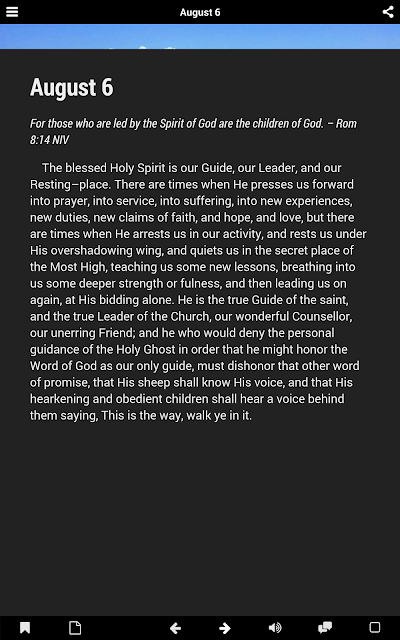 August 6

August 6

For those who are led by the Spirit of God are the children of God. – Rom 8:14 NIV

The blessed Holy Spirit is our Guide, our Leader, and our Resting–place. There are times when He presses us forward into prayer, into service, into suffering, into new experiences, new duties, new claims of faith, and hope, and love, but there are times when He arrests us in our activity, and rests us under His overshadowing wing, and quiets us in the secret place of the Most High, teaching us some new lessons, breathing into us some deeper strength or fulness, and then leading us on again, at His bidding alone. He is the true Guide of the saint, and the true Leader of the Church, our wonderful Counsellor, our unerring Friend; and he who would deny the personal guidance of the Holy Ghost in order that he might honor the Word of God as our only guide, must dishonor that other word of promise, that His sheep shall know His voice, and that His hearkening and obedient children shall hear a voice behind them saying, This is the way, walk ye in it.